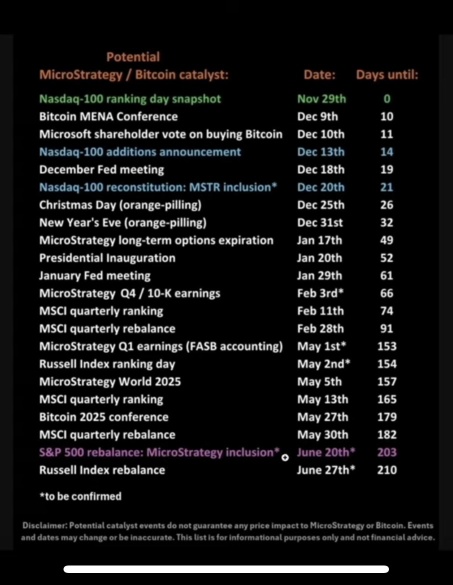 | Potential MicroStrategy / Bitcoin catalyst: | Date: | Days until: |
|---|---|---|
| Nasdaq-100 ranking day snapshot | Nov 29th | 0 |
| Bitcoin MENA Conference | Dec 9th | 10 |
| Microsoft shareholder vote on buying Bitcoin | Dec 10th | 11 |
| Nasdaq-100 additions announcement | Dec 13th | 14 |
| December Fed meeting | Dec 18th | 19 |
| Nasdaq-100 reconstitution: MSTR inclusion* | Dec 20th | 21 |
| Christmas Day (orange-pilling) | Dec 25th | 26 |
| New Year's Eve (orange-pilling) | Dec 31st | 32 |
| MicroStrategy long-term options expiration | Jan 17th | 49 |
| Presidential Inauguration | Jan 20th | 52 |
| January Fed meeting | Jan 29th | 61 |
| MicroStrategy Q4 / 10-K earnings | Feb 3rd* | 66 |
| MSCI quarterly ranking | Feb 11th | 74 |
| MSCI quarterly rebalance | Feb 28th | 91 |
| MicroStrategy Q1 earnings (FASB accounting) | May 1st* | 153 |
| Russell Index ranking day | May 2nd* | 154 |
| MicroStrategy World 2025 | May 5th | 157 |
| MSCI quarterly ranking | May 13th | 165 |
| Bitcoin 2025 conference | May 27th | 179 |
| MSCI quarterly rebalance | May 30th | 182 |
| S&P 500 rebalance: MicroStrategy inclusion* | June 20th* | 203 |
| Russell Index rebalance | June 27th* | 210 |

*to be confirmed

Disclaimer: Potential catalyst events do not guarantee any price impact to MicroStrategy or Bitcoin. Events and dates may change or be inaccurate. This list is for informational purposes only and not financial advice.